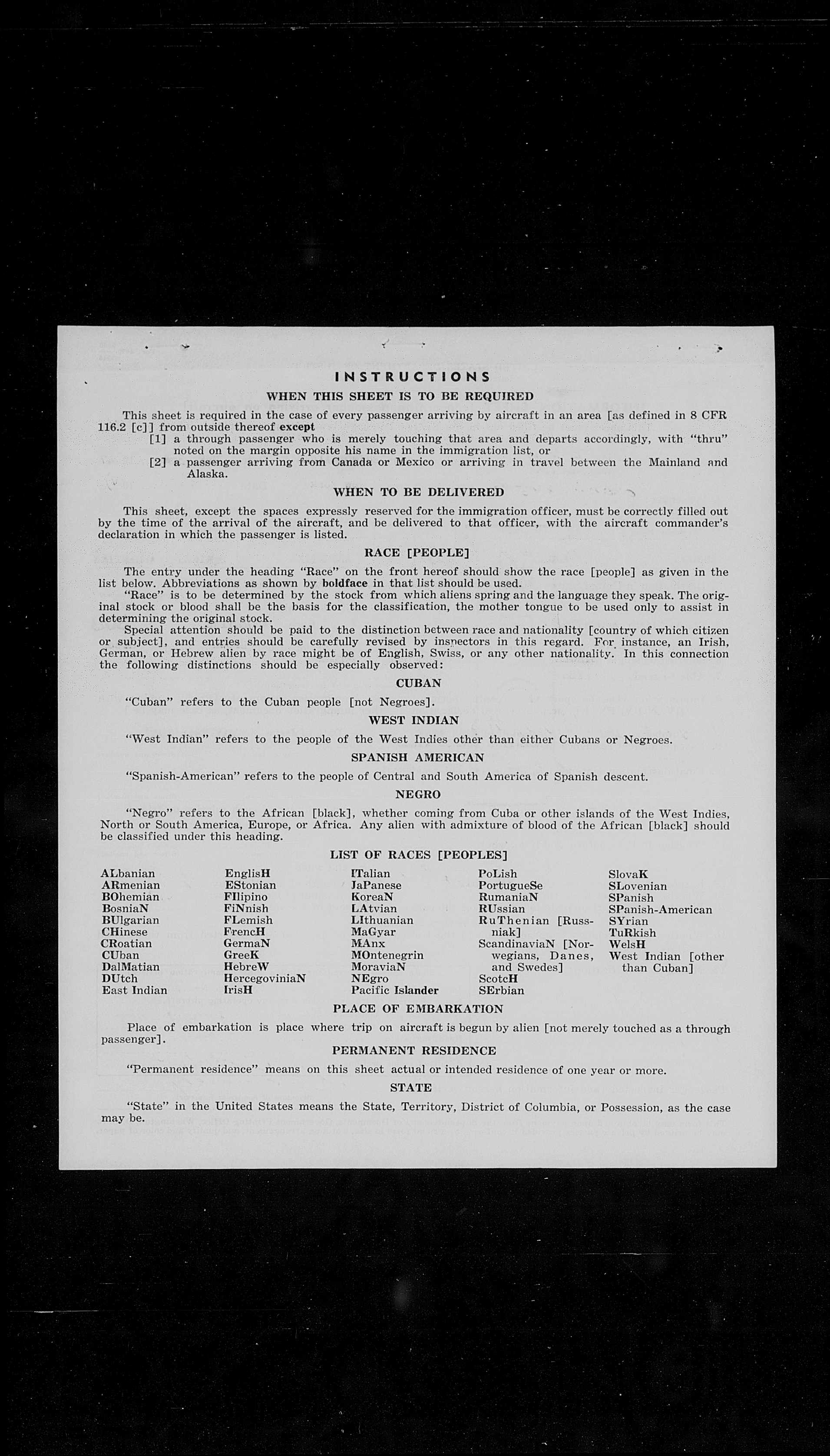 INSTRUCTIONS

WHEN THIS SHEET IS TO BE REQUIRED

This sheet is required in the case of every passenger arriving by aircraft in an area [as defined in 8 CFR 116.2 [c]] from outside thereof except

[1] a through passenger who is merely touching that area and departs accordingly, with "thru" noted on the margin opposite his name in the immigration list, or

[2] a passenger arriving from Canada or Mexico or arriving in travel between the Mainland and Alaska.

WHEN TO BE DELIVERED

This sheet, except the spaces expressly reserved for the immigration officer, must be correctly filled out by the time of the arrival of the aircraft, and be delivered to that officer, with the aircraft commander's declaration in which the passenger is listed.

RACE [PEOPLE]

The entry under the heading "Race" on the front hereof should show the race [people] as given in the list below. Abbreviations as shown by boldface in that list should be used.

"Race" is to be determined by the stock from which aliens spring and the language they speak. The original stock or blood shall be the basis for the classification, the mother tongue to be used only to assist in determining the original stock.

Special attention should be paid to the distinction between race and nationality [country of which citizen or subject], and entries should be carefully revised by inspectors in this regard. For instance, an Irish, German, or Hebrew alien by race might be of English, Swiss, or any other nationality. In this connection the following distinctions should be especially observed:

CUBAN

"Cuban" refers to the Cuban people [not Negroes].

WEST INDIAN

"West Indian" refers to the people of the West Indies other than either Cubans or Negroes.

SPANISH AMERICAN

"Spanish-American" refers to the people of Central and South America of Spanish descent.

NEGRO

"Negro" refers to the African [black], whether coming from Cuba or other islands of the West Indies, North or South America, Europe, or Africa. Any alien with admixture of blood of the African [black] should be classified under this heading.

LIST OF RACES [PEOPLES]

ALbanian
ARmenian
BOhemian
BosniaN
BUlgarian
CHinese
CRoatian
CUban
DalMatian
DUtch
East Indian

EnglisH
EStonian
FIlipino
FiNnish
FLemish
FrencH
GermaN
GreeK
HebreW
HercegoviniaN
IrisH

ITalian
JaPanese
KoreaN
LAtvian
LIthuanian
MaGyar
MAnx
MOntenegrin
MoraviaN
NEgro
Pacific Islander

PoLish
PortugueSe
RumaniaN
RUssian
RuThenian [Russniak]
ScandinaviaN [Norwegians, Danes, and Swedes]
ScotcH
SErbian

SlovaK
SLovenian
SPanish
SPanish-American
SYrian
TuRkish
WelsH
West Indian [other than Cuban]

PLACE OF EMBARKATION

Place of embarkation is place where trip on aircraft is begun by alien [not merely touched as a through passenger].

PERMANENT RESIDENCE

"Permanent residence" means on this sheet actual or intended residence of one year or more.

STATE

"State" in the United States means the State, Territory, District of Columbia, or Possession, as the case may be.